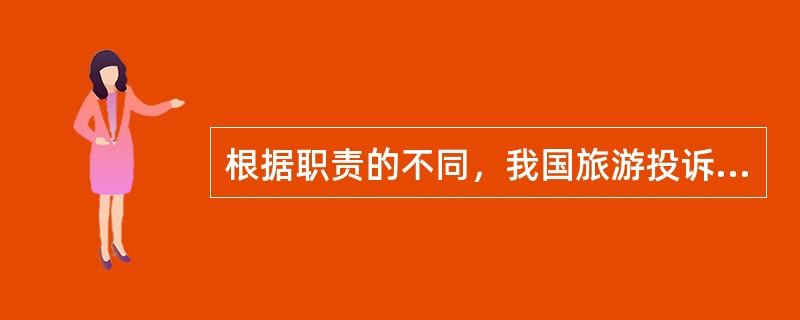 根据职责的不同，我国旅游投诉...